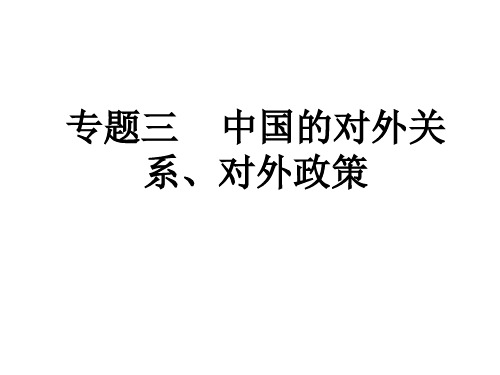 专题三　中国的对外关系、对外政策